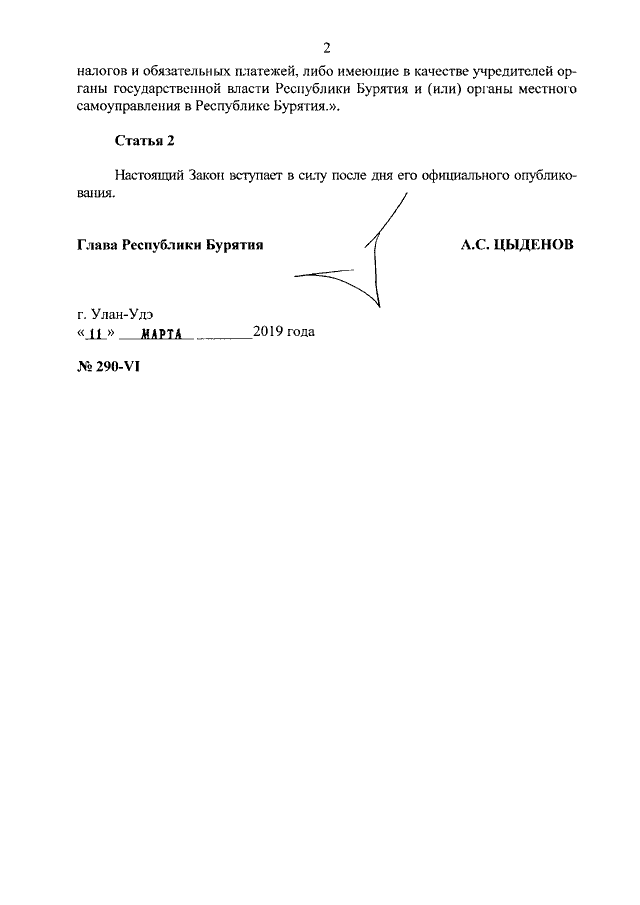 2

налогов и обязательных платежей, либо имеющие в качестве учредителей органы государственной власти Республики Бурятия и (или) органы местного самоуправления в Республике Бурятия.».

Статья 2

Настоящий Закон вступает в силу после дня его официального опубликования.

Глава Республики Бурятия

А.С. ЦЫДЕНОВ

г. Улан-Удэ
«11» МАРТА 2019 года

№ 290-VI